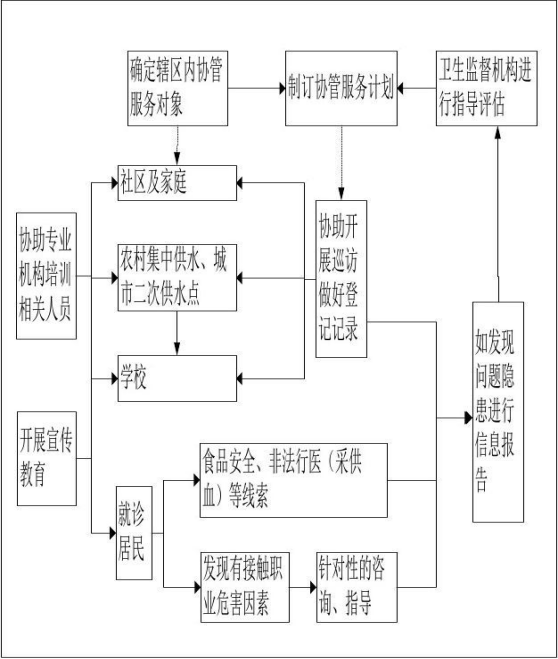 确定辖区内协管服务对象

制订协管服务计划

卫生监督机构进行指导评估

社区及家庭

协助专业机构培训相关人员

农村集中供水、城市二次供水点

协助开展巡访做好登记记录

学校

如发现问题隐患进行信息报告

开展宣传教育

食品安全、非法行医（采供血）等线索

就诊居民

发现有接触职业危害因素

针对性的咨询、指导